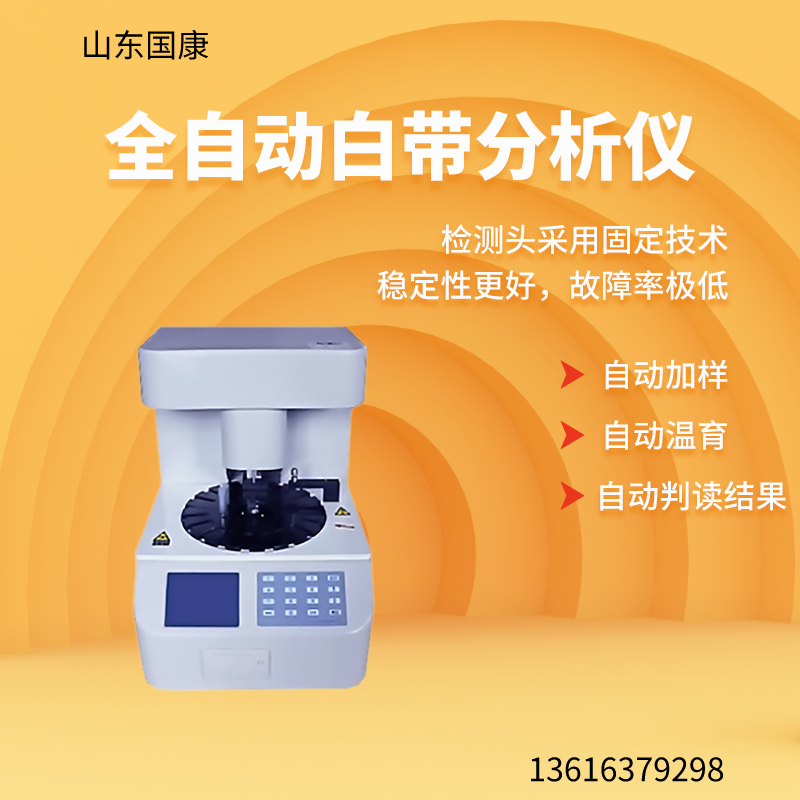 山东国康

全自动白带分析仪

检测头采用固定技术
稳定性更好，故障率极低

自动加样

自动温育

自动判读结果

13616379298